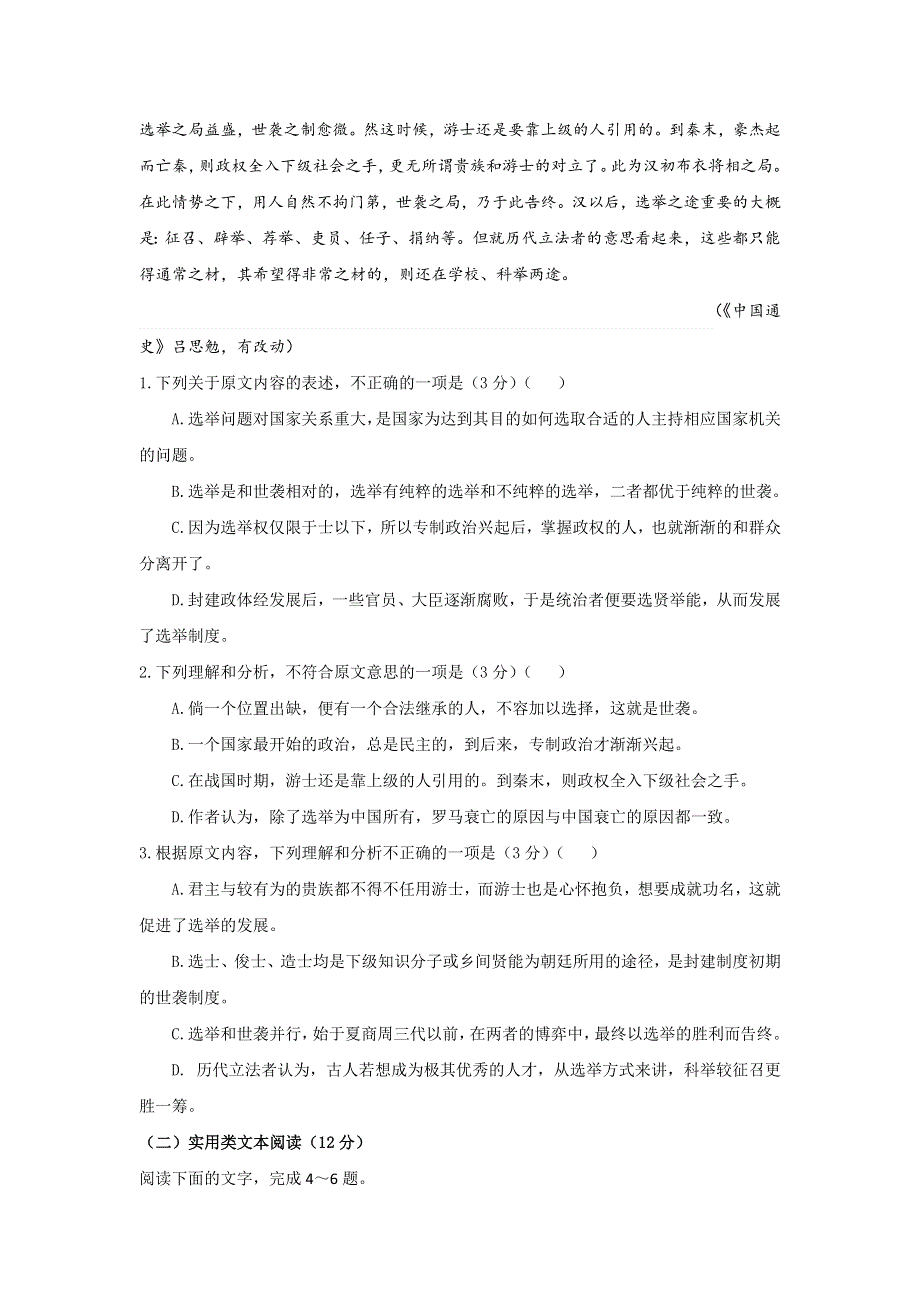 选举之局益盛，世袭之制愈微。然这时候，游士还是要靠上级的人引用的。到秦末，豪杰起而亡秦，则政权全入下级社会之手，更无所谓贵族和游士的对立了。此为汉初布衣将相之局。在此情势之下，用人自然不拘门第，世袭之局，乃于此告终。汉以后，选举之途重要的大概是：征召、辟举、荐举、吏员、任子、捐纳等。但就历代立法者的意思看起来，这些都只能得通常之材，其希望得非常之材的，则还在学校、科举两途。

（《中国通史》吕思勉，有改动）

1.下列关于原文内容的表述，不正确的一项是（3分）（　）

A.选举问题对国家关系重大，是国家为达到其目的如何选取合适的人主持相应国家机关的问题。

B.选举是和世袭相对的，选举有纯粹的选举和不纯粹的选举，二者都优于纯粹的世袭。

C.因为选举权仅限于士以下，所以专制政治兴起后，掌握政权的人，也就渐渐的和群众分离开了。

D.封建政体经发展后，一些官员、大臣逐渐腐败，于是统治者便要选贤举能，从而发展了选举制度。

2.下列理解和分析，不符合原文意思的一项是（3分）（　）

A.倘一个位置出缺，便有一个合法继承的人，不容加以选择，这就是世袭。

B.一个国家最开始的政治，总是民主的，到后来，专制政治才渐渐兴起。

C.在战国时期，游士还是靠上级的人引用的。到秦末，则政权全入下级社会之手。

D.作者认为，除了选举为中国所有，罗马衰亡的原因与中国衰亡的原因都一致。

3.根据原文内容，下列理解和分析不正确的一项是（3分）（　）

A.君主与较有为的贵族都不得不任用游士，而游士也是心怀抱负，想要成就功名，这就促进了选举的发展。

B.选士、俊士、造士均是下级知识分子或乡间贤能为朝廷所用的途径，是封建制度初期的世袭制度。

C.选举和世袭并行，始于夏商周三代以前，在两者的博弈中，最终以选举的胜利而告终。

D. 历代立法者认为，古人若想成为极其优秀的人才，从选举方式来讲，科举较征召更胜一筹。

（二）实用类文本阅读（12分）

阅读下面的文字，完成4～6题。